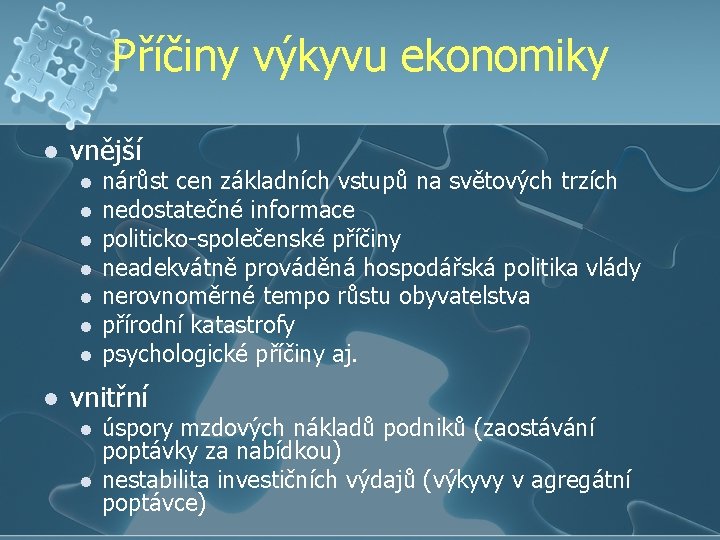 Příčiny výkyvu ekonomiky

- vnější
  - nárůst cen základních vstupů na světových trzích
  - nedostatečné informace
  - politicko-společenské příčiny
  - neadekvátně prováděná hospodářská politika vlády
  - nerovnoměrné tempo růstu obyvatelstva
  - přírodní katastrofy
  - psychologické příčiny aj.
- vnitřní
  - úspory mzdových nákladů podniků (zaostávání poptávky za nabídkou)
  - nestabilita investičních výdajů (výkyvy v agregátní poptávce)